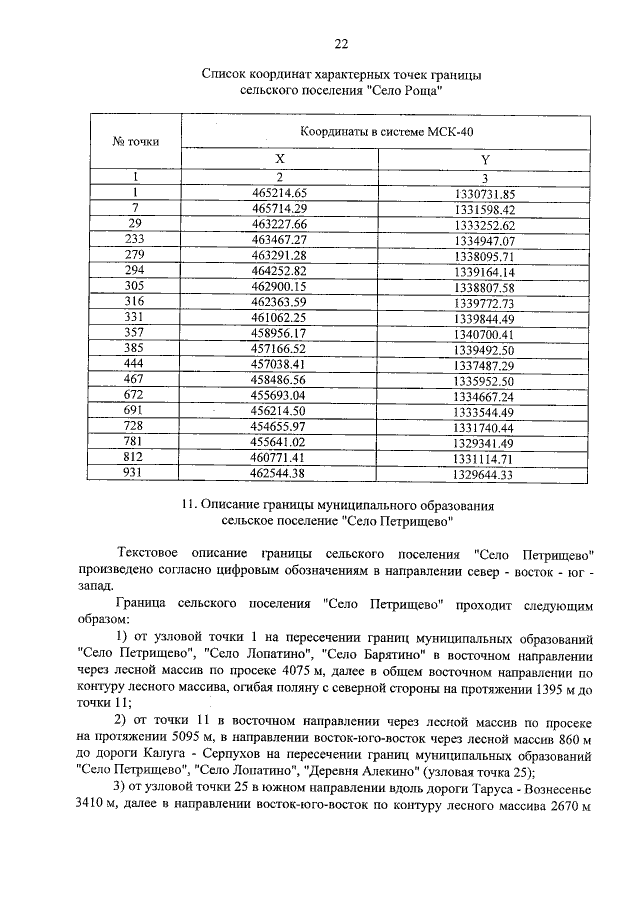 22

Список координат характерных точек границы сельского поселения "Село Роща"

| № точки | Координаты в системе МСК-40 | |
|---|---|---|
| | X | Y |
| 1 | 2 | 3 |
| 1 | 465214.65 | 1330731.85 |
| 7 | 465714.29 | 1331598.42 |
| 29 | 463227.66 | 1333252.62 |
| 233 | 463467.27 | 1334947.07 |
| 279 | 463291.28 | 1338095.71 |
| 294 | 464252.82 | 1339164.14 |
| 305 | 462900.15 | 1338807.58 |
| 316 | 462363.59 | 1339772.73 |
| 331 | 461062.25 | 1339844.49 |
| 357 | 458956.17 | 1340700.41 |
| 385 | 457166.52 | 1339492.50 |
| 444 | 457038.41 | 1337487.29 |
| 467 | 458486.56 | 1335952.50 |
| 672 | 455693.04 | 1334667.24 |
| 691 | 456214.50 | 1333544.49 |
| 728 | 454655.97 | 1331740.44 |
| 781 | 455641.02 | 1329341.49 |
| 812 | 460771.41 | 1331114.71 |
| 931 | 462544.38 | 1329644.33 |

11. Описание границы муниципального образования сельское поселение "Село Петрищево"

Текстовое описание границы сельского поселения "Село Петрищево" произведено согласно цифровым обозначениям в направлении север - восток - юг - запад.

Граница сельского поселения "Село Петрищево" проходит следующим образом:

1) от узловой точки 1 на пересечении границ муниципальных образований "Село Петрищево", "Село Лопатино", "Село Барятино" в восточном направлении через лесной массив по просеке 4075 м, далее в общем восточном направлении по контуру лесного массива, огибая поляну с северной стороны на протяжении 1395 м до точки 11;

2) от точки 11 в восточном направлении через лесной массив по просеке на протяжении 5095 м, в направлении восток-юго-восток через лесной массив 860 м до дороги Калуга - Серпухов на пересечении границ муниципальных образований "Село Петрищево", "Село Лопатино", "Деревня Алекино" (узловая точка 25);

3) от узловой точки 25 в южном направлении вдоль дороги Таруса - Вознесенье 3410 м, далее в направлении восток-юго-восток по контуру лесного массива 2670 м